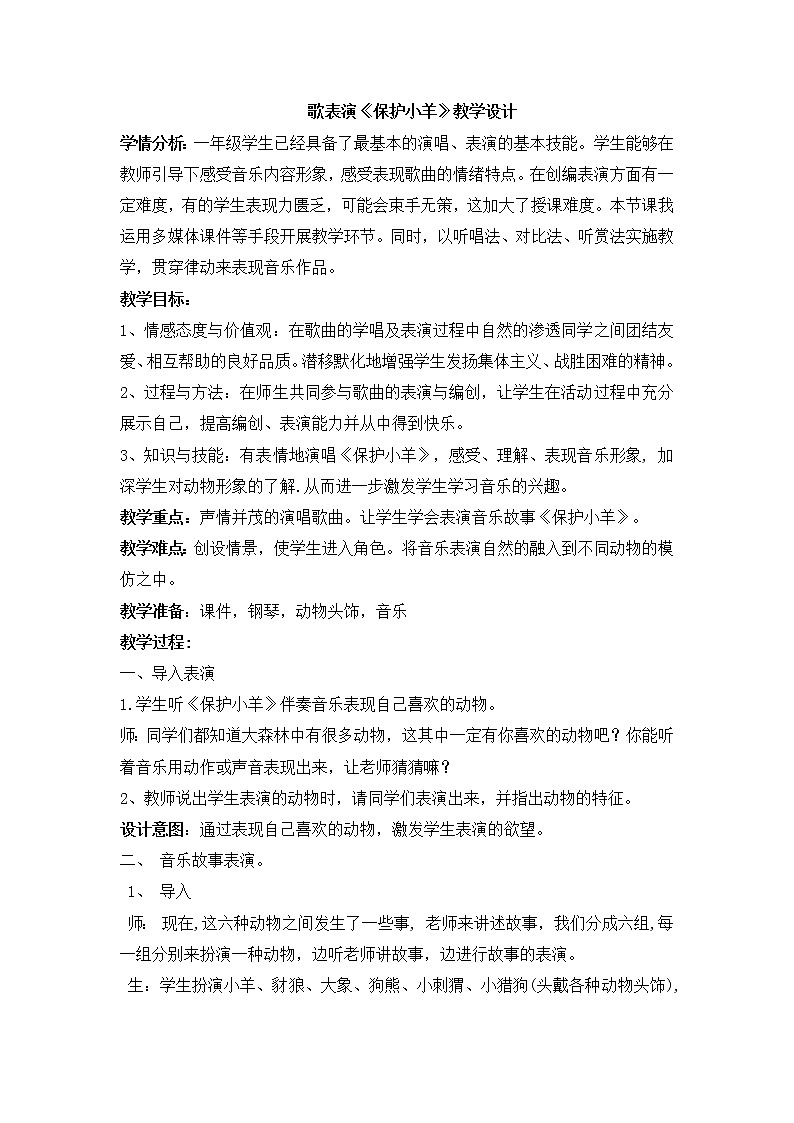 歌表演《保护小羊》教学设计

学情分析：一年级学生已经具备了最基本的演唱、表演的基本技能。学生能够在教师引导下感受音乐内容形象，感受表现歌曲的情绪特点。在创编表演方面有一定难度，有的学生表现力匮乏，可能会束手无策，这加大了授课难度。本节课我运用多媒体课件等手段开展教学环节。同时，以听唱法、对比法、听赏法实施教学，贯穿律动来表现音乐作品。

教学目标：

1、情感态度与价值观：在歌曲的学唱及表演过程中自然的渗透同学之间团结友爱、相互帮助的良好品质。潜移默化地增强学生发扬集体主义、战胜困难的精神。

2、过程与方法：在师生共同参与歌曲的表演与编创，让学生在活动过程中充分展示自己，提高编创、表演能力并从中得到快乐。

3、知识与技能：有表情地演唱《保护小羊》，感受、理解、表现音乐形象，加深学生对动物形象的了解.从而进一步激发学生学习音乐的兴趣。

教学重点：声情并茂的演唱歌曲。让学生学会表演音乐故事《保护小羊》。

教学难点：创设情景，使学生进入角色。将音乐表演自然的融入到不同动物的模仿之中。

教学准备：课件，钢琴，动物头饰，音乐

教学过程：

一、导入表演

1.学生听《保护小羊》伴奏音乐表现自己喜欢的动物。

师：同学们都知道大森林中有很多动物，这其中一定有你喜欢的动物吧？你能听着音乐用动作或声音表现出来，让老师猜猜嘛？

2、教师说出学生表演的动物时，请同学们表演出来，并指出动物的特征。

设计意图：通过表现自己喜欢的动物，激发学生表演的欲望。

二、 音乐故事表演。

1、 导入

师： 现在,这六种动物之间发生了一些事，老师来讲述故事，我们分成六组,每一组分别来扮演一种动物，边听老师讲故事，边进行故事的表演。

生：学生扮演小羊、豺狼、大象、狗熊、小刺猬、小猎狗(头戴各种动物头饰),